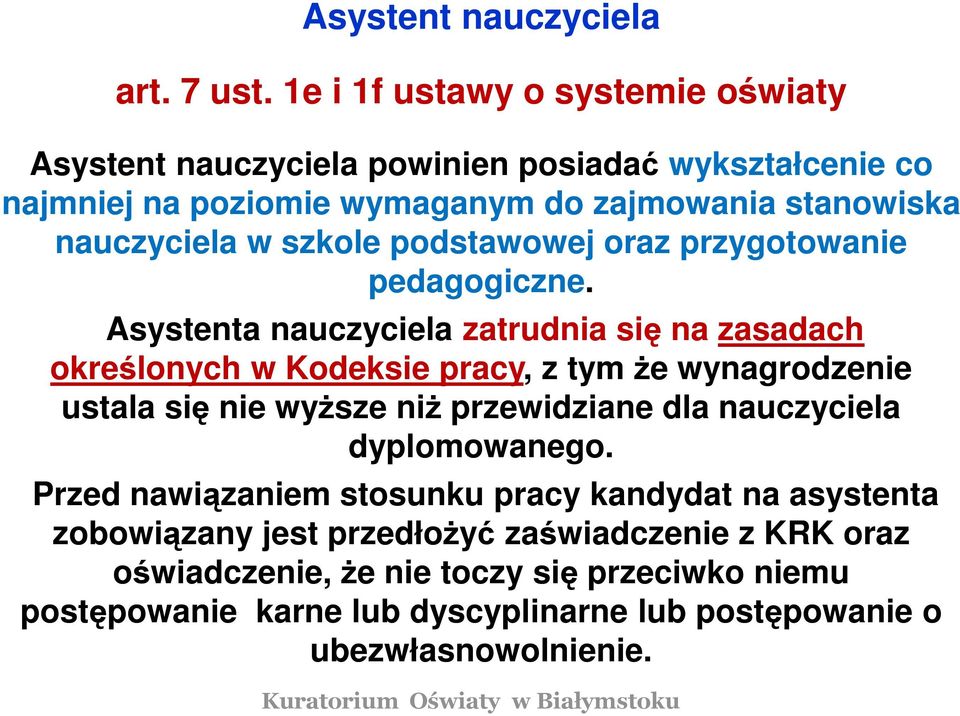 Asystent nauczyciela

art. 7 ust. 1e i 1f ustawy o systemie oświaty

Asystent nauczyciela powinien posiadać wykształcenie co najmniej na poziomie wymaganym do zajmowania stanowiska nauczyciela w szkole podstawowej oraz przygotowanie pedagogiczne.

Asystenta nauczyciela zatrudnia się na zasadach określonych w Kodeksie pracy, z tym że wynagrodzenie ustala się nie wyższe niż przewidziane dla nauczyciela dyplomowanego.

Przed nawiązaniem stosunku pracy kandydat na asystenta zobowiązany jest przedłożyć zaświadczenie z KRK oraz oświadczenie, że nie toczy się przeciwko niemu postępowanie karne lub dyscyplinarne lub postępowanie o ubezwłasnowolnienie.

Kuratorium Oświaty w Białymstoku